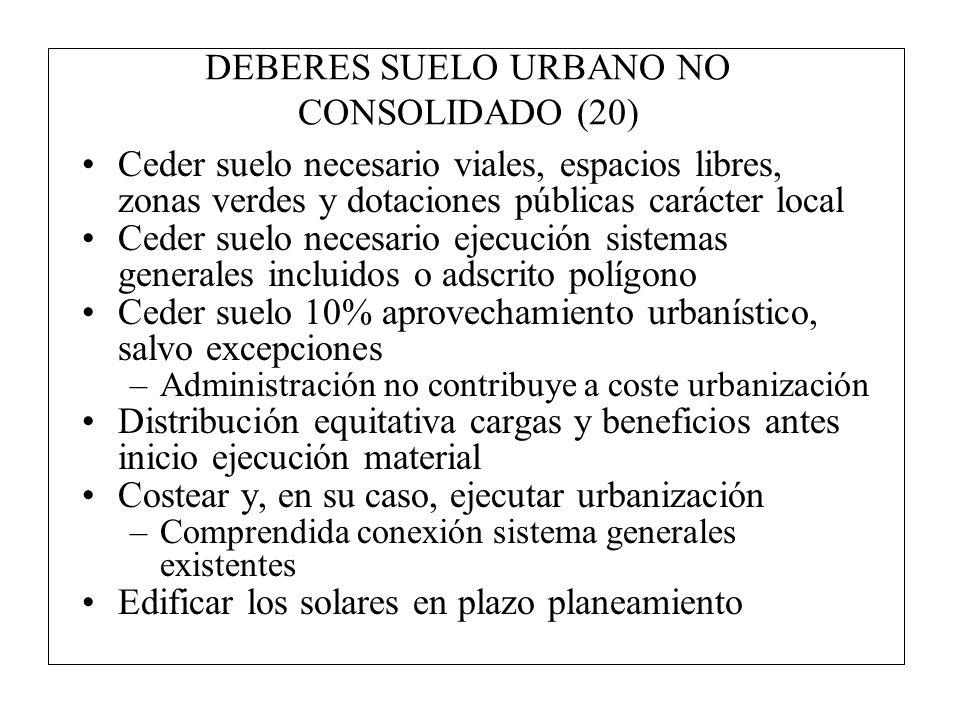 DEBERES SUELO URBANO NO CONSOLIDADO (20)

• Ceder suelo necesario viales, espacios libres, zonas verdes y dotaciones públicas carácter local
• Ceder suelo necesario ejecución sistemas generales incluidos o adscrito polígono
• Ceder suelo 10% aprovechamiento urbanístico, salvo excepciones
– Administración no contribuye a coste urbanización
• Distribución equitativa cargas y beneficios antes inicio ejecución material
• Costear y, en su caso, ejecutar urbanización
– Comprendida conexión sistema generales existentes
• Edificar los solares en plazo planeamiento